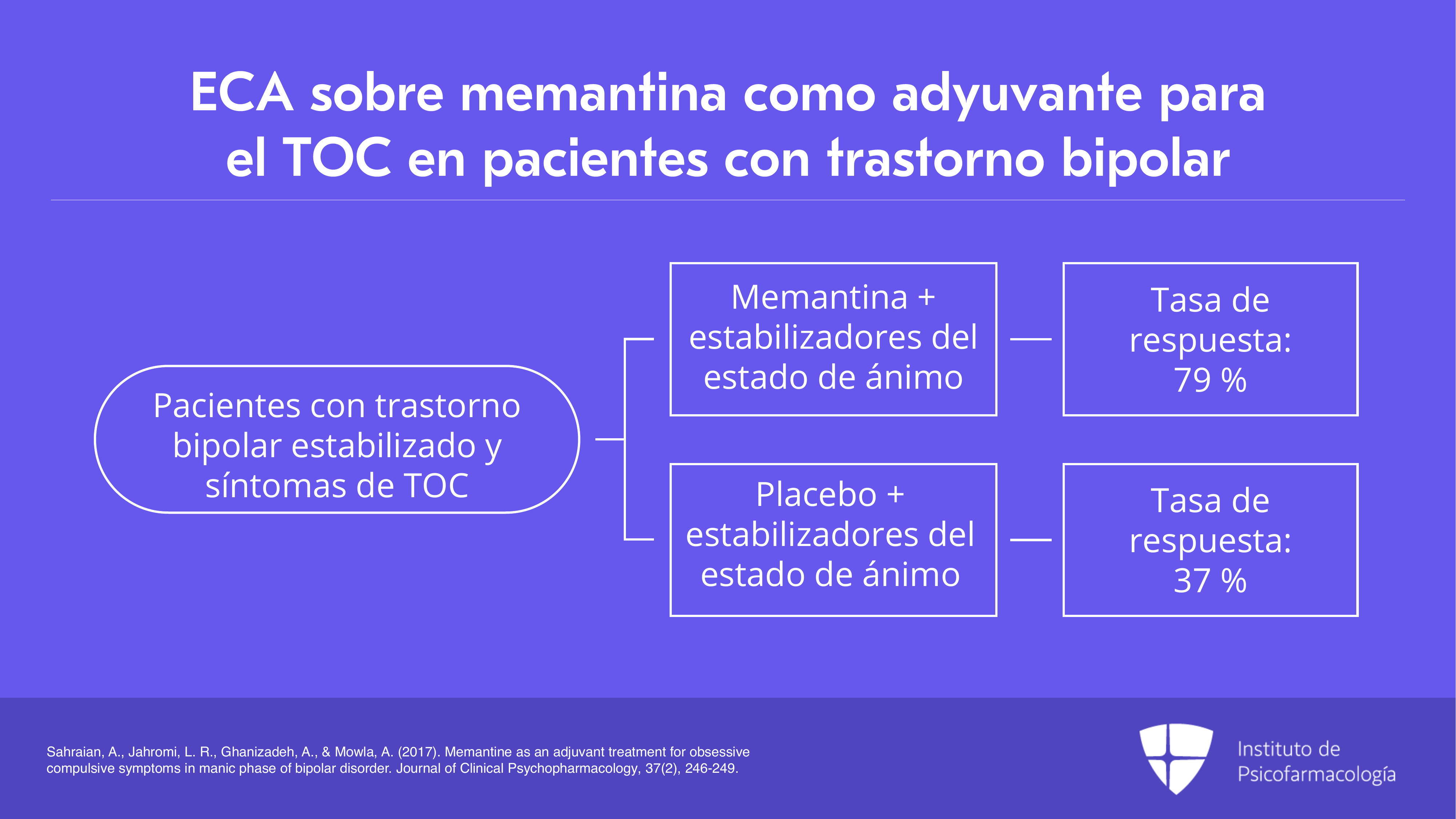 ECA sobre memantina como adyuvante para el TOC en pacientes con trastorno bipolar

Pacientes con trastorno bipolar estabilizado y síntomas de TOC

Memantina + estabilizadores del estado de ánimo

Tasa de respuesta: 79 %

Placebo + estabilizadores del estado de ánimo

Tasa de respuesta: 37 %

Sahraian, A., Jahromi, L. R., Ghanizadeh, A., & Mowla, A. (2017). Memantine as an adjuvant treatment for obsessive compulsive symptoms in manic phase of bipolar disorder. Journal of Clinical Psychopharmacology, 37(2), 246-249.

Instituto de Psicofarmacología